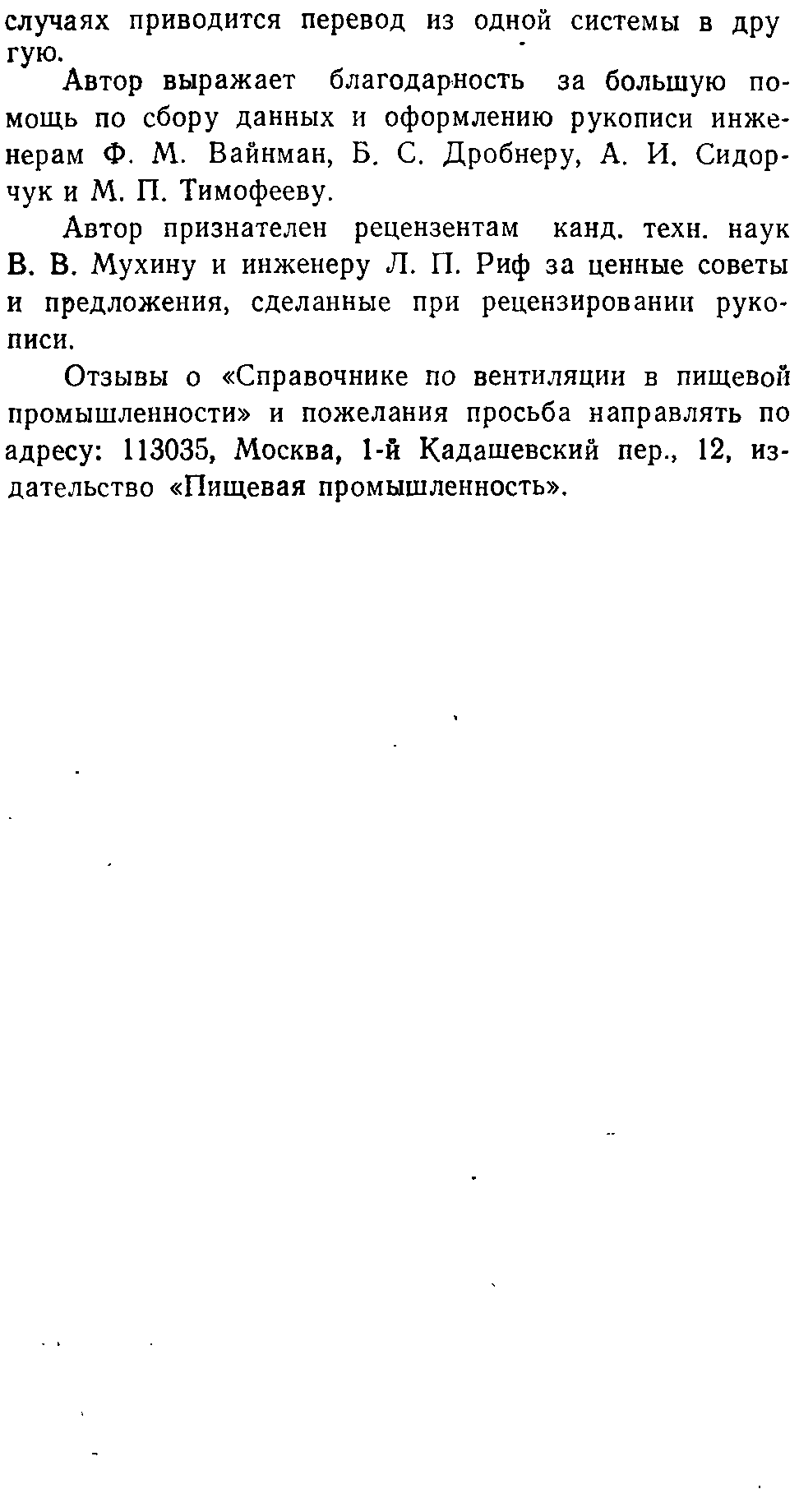 случаях приводится перевод из одной системы в другую.

Автор выражает благодарность за большую помощь по сбору данных и оформлению рукописи инженерам Ф. М. Вайнман, Б. С. Дробнеру, А. И. Сидорчук и М. П. Тимофееву.

Автор признателен рецензентам канд. техн. наук В. В. Мухину и инженеру Л. П. Риф за ценные советы и предложения, сделанные при рецензировании рукописи.

Отзывы о «Справочнике по вентиляции в пищевой промышленности» и пожелания просьба направлять по адресу: 113035, Москва, 1-й Кадашевский пер., 12, издательство «Пищевая промышленность».